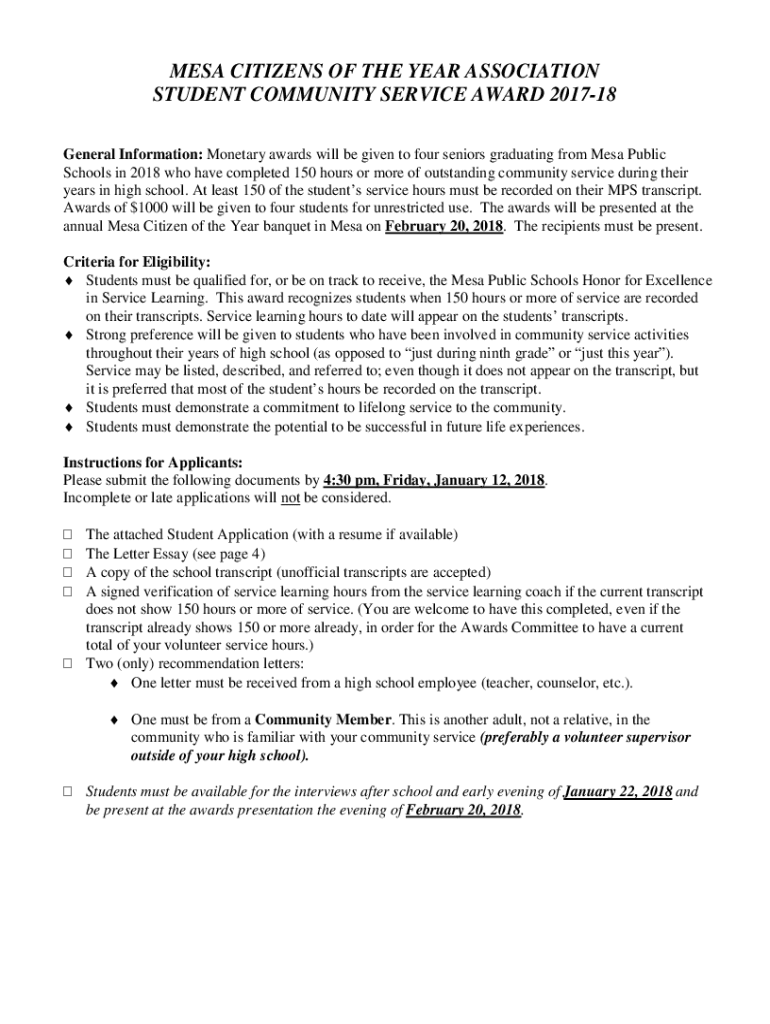 MESA CITIZENS OF THE YEAR ASSOCIATION
STUDENT COMMUNITY SERVICE AWARD 2017-18

General Information: Monetary awards will be given to four seniors graduating from Mesa Public Schools in 2018 who have completed 150 hours or more of outstanding community service during their years in high school. At least 150 of the student's service hours must be recorded on their MPS transcript. Awards of $1000 will be given to four students for unrestricted use. The awards will be presented at the annual Mesa Citizen of the Year banquet in Mesa on February 20, 2018. The recipients must be present.

Criteria for Eligibility:
♦ Students must be qualified for, or be on track to receive, the Mesa Public Schools Honor for Excellence in Service Learning. This award recognizes students when 150 hours or more of service are recorded on their transcripts. Service learning hours to date will appear on the students' transcripts.
♦ Strong preference will be given to students who have been involved in community service activities throughout their years of high school (as opposed to "just during ninth grade" or "just this year"). Service may be listed, described, and referred to; even though it does not appear on the transcript, but it is preferred that most of the student's hours be recorded on the transcript.
♦ Students must demonstrate a commitment to lifelong service to the community.
♦ Students must demonstrate the potential to be successful in future life experiences.

Instructions for Applicants:
Please submit the following documents by 4:30 pm, Friday, January 12, 2018.
Incomplete or late applications will not be considered.

□ The attached Student Application (with a resume if available)
□ The Letter Essay (see page 4)
□ A copy of the school transcript (unofficial transcripts are accepted)
□ A signed verification of service learning hours from the service learning coach if the current transcript does not show 150 hours or more of service. (You are welcome to have this completed, even if the transcript already shows 150 or more already, in order for the Awards Committee to have a current total of your volunteer service hours.)
□ Two (only) recommendation letters:
♦ One letter must be received from a high school employee (teacher, counselor, etc.).

♦ One must be from a Community Member. This is another adult, not a relative, in the community who is familiar with your community service (preferably a volunteer supervisor outside of your high school).

□ Students must be available for the interviews after school and early evening of January 22, 2018 and be present at the awards presentation the evening of February 20, 2018.